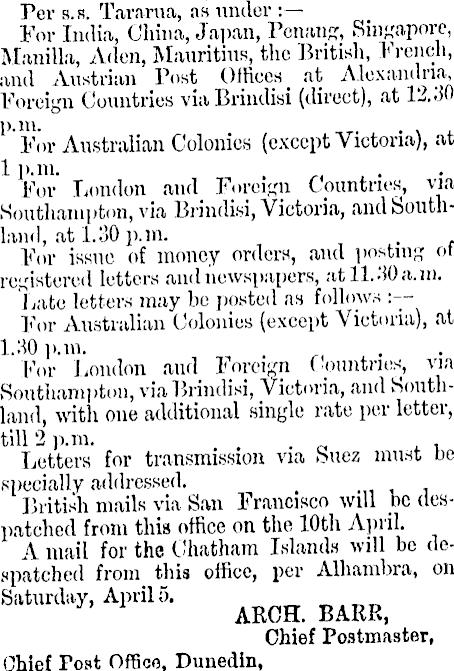 Per s.s. Tararua, as under :—

For India, China, Japan, Penang, Singapore, Manilla, Aden, Mauritius, the British, French, and Austrian Post Offices at Alexandria, Foreign Countries via Brindisi (direct), at 12.30 p.m.

For Australian Colonies (except Victoria), at 1 p.m.

For London and Foreign Countries, via Southampton, via Brindisi, Victoria, and Southland, at 1.30 p.m.

For issue of money orders, and posting of registered letters and newspapers, at 11.30 a.m.

Late letters may be posted as follows :—

For Australian Colonies (except Victoria), at 1.30 p.m.

For London and Foreign Countries, via Southampton, via Brindisi, Victoria, and Southland, with one additional single rate per letter, till 2 p.m.

Letters for transmission via Suez must be specially addressed.

British mails via San Francisco will be despatched from this office on the 10th April.

A mail for the Chatham Islands will be despatched from this office, per Alhambra, on Saturday, April 5.

ARCH. BARR,
Chief Postmaster,

Chief Post Office, Dunedin,